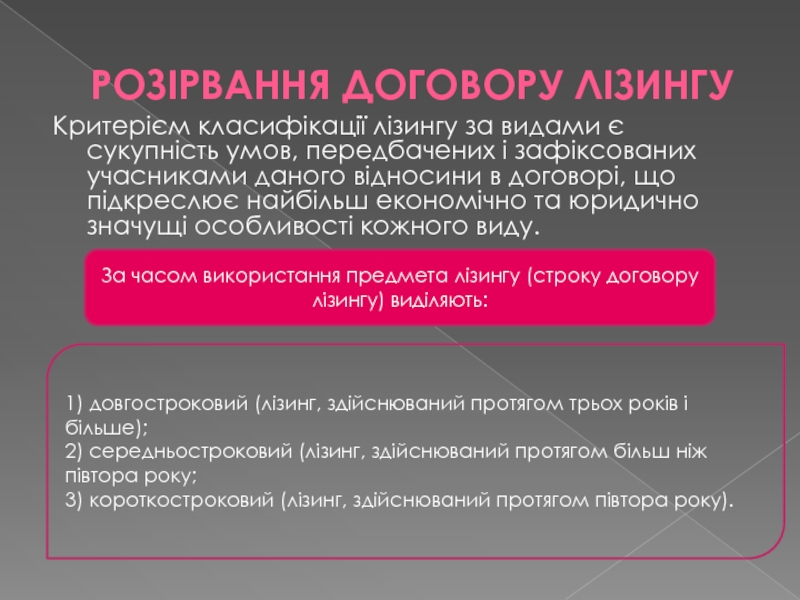 РОЗІРВАННЯ ДОГОВОРУ ЛІЗИНГУ

Критерієм класифікації лізингу за видами є сукупність умов, передбачених і зафіксованих учасниками даного відносини в договорі, що підкреслює найбільш економічно та юридично значущі особливості кожного виду.

За часом використання предмета лізингу (строку договору лізингу) виділяють:

1) довгостроковий (лізинг, здійснюваний протягом трьох років і більше);
2) середньостроковий (лізинг, здійснюваний протягом більш ніж півтора року;
3) короткостроковий (лізинг, здійснюваний протягом півтора року).